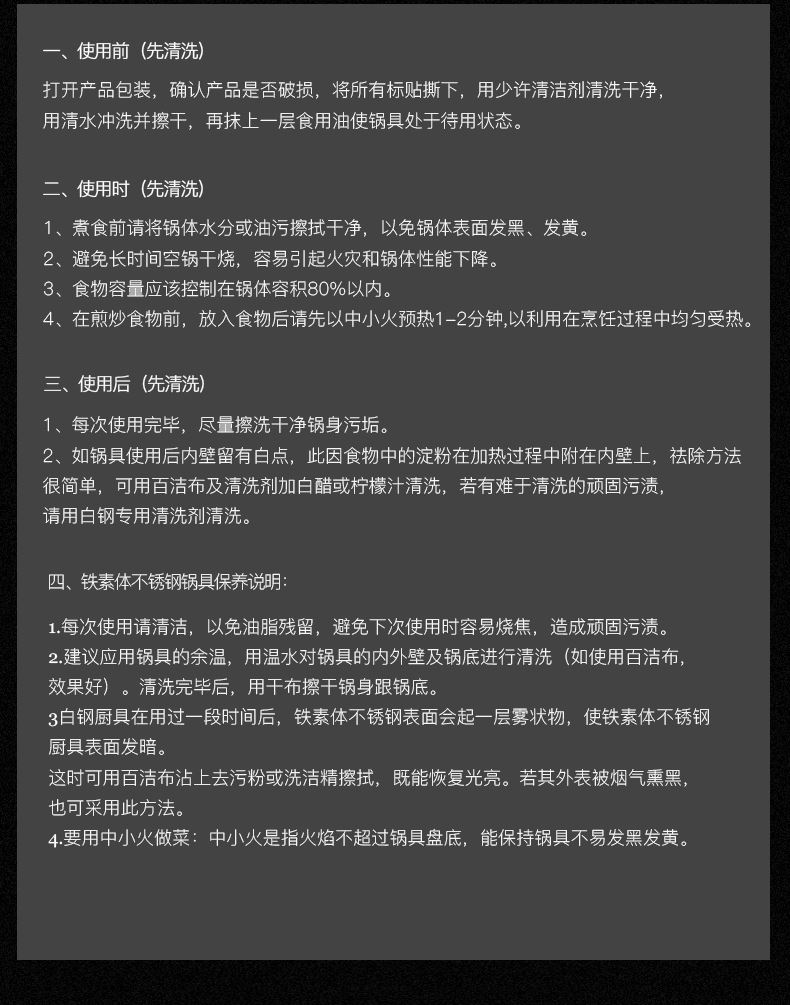 一、使用前（先清洗）

打开产品包装，确认产品是否破损，将所有标贴撕下，用少许清洁剂清洗干净，用清水冲洗并擦干，再抹上一层食用油使锅具处于待用状态。

二、使用时（先清洗）

1、煮食前请将锅体水分或油污擦拭干净，以免锅体表面发黑、发黄。
2、避免长时间空锅干烧，容易引起火灾和锅体性能下降。
3、食物容量应该控制在锅体容积80%以内。
4、在煎炒食物前，放入食物后请先以中小火预热1-2分钟,以利用在烹饪过程中均匀受热。

三、使用后（先清洗）

1、每次使用完毕，尽量擦洗干净锅身污垢。
2、如锅具使用后内壁留有白点，此因食物中的淀粉在加热过程中附在内壁上，祛除方法很简单，可用百洁布及清洗剂加白醋或柠檬汁清洗，若有难于清洗的顽固污渍，请用白钢专用清洗剂清洗。

四、铁素体不锈钢锅具保养说明：

1.每次使用请清洁，以免油脂残留，避免下次使用时容易烧焦，造成顽固污渍。
2.建议应用锅具的余温，用温水对锅具的内外壁及锅底进行清洗（如使用百洁布，效果好）。清洗完毕后，用干布擦干锅身跟锅底。
3白钢厨具在用过一段时间后，铁素体不锈钢表面会起一层雾状物，使铁素体不锈钢厨具表面发暗。
这时可用百洁布沾上去污粉或洗洁精擦拭，既能恢复光亮。若其外表被烟气熏黑，也可采用此方法。
4.要用中小火做菜：中小火是指火焰不超过锅具盘底，能保持锅具不易发黑发黄。